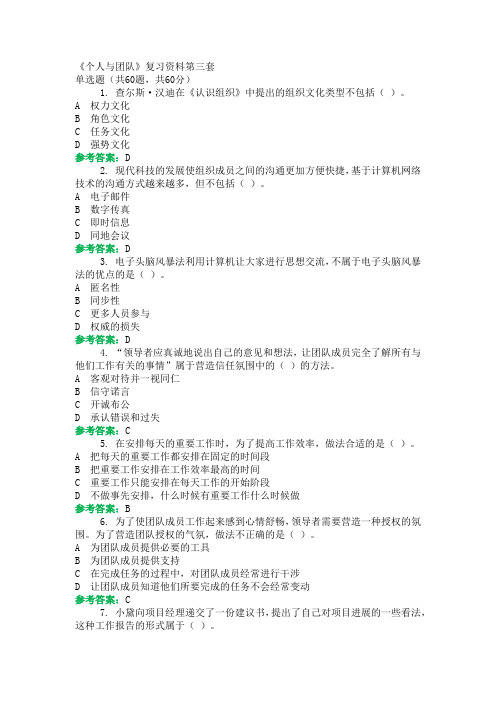 《个人与团队》复习资料第三套
单选题（共60题，共60分）

1. 查尔斯·汉迪在《认识组织》中提出的组织文化类型不包括（ ）。
A 权力文化
B 角色文化
C 任务文化
D 强势文化
参考答案：D

2. 现代科技的发展使组织成员之间的沟通更加方便快捷，基于计算机网络技术的沟通方式越来越多，但不包括（ ）。
A 电子邮件
B 数字传真
C 即时信息
D 同地会议
参考答案：D

3. 电子头脑风暴法利用计算机让大家进行思想交流，不属于电子头脑风暴法的优点的是（ ）。
A 匿名性
B 同步性
C 更多人员参与
D 权威的损失
参考答案：D

4. “领导者应真诚地说出自己的意见和想法，让团队成员完全了解所有与他们工作有关的事情”属于营造信任氛围中的（ ）的方法。
A 客观对待并一视同仁
B 信守诺言
C 开诚布公
D 承认错误和过失
参考答案：C

5. 在安排每天的重要工作时，为了提高工作效率，做法合适的是（ ）。
A 把每天的重要工作都安排在固定的时间段
B 把重要工作安排在工作效率最高的时间
C 重要工作只能安排在每天工作的开始阶段
D 不做事先安排，什么时候有重要工作什么时候做
参考答案：B

6. 为了使团队成员工作起来感到心情舒畅，领导者需要营造一种授权的氛围。为了营造团队授权的气氛，做法不正确的是（ ）。
A 为团队成员提供必要的工具
B 为团队成员提供支持
C 在完成任务的过程中，对团队成员经常进行干涉
D 让团队成员知道他们所要完成的任务不会经常变动
参考答案：C

7. 小黛向项目经理递交了一份建议书，提出了自己对项目进展的一些看法，这种工作报告的形式属于（ ）。